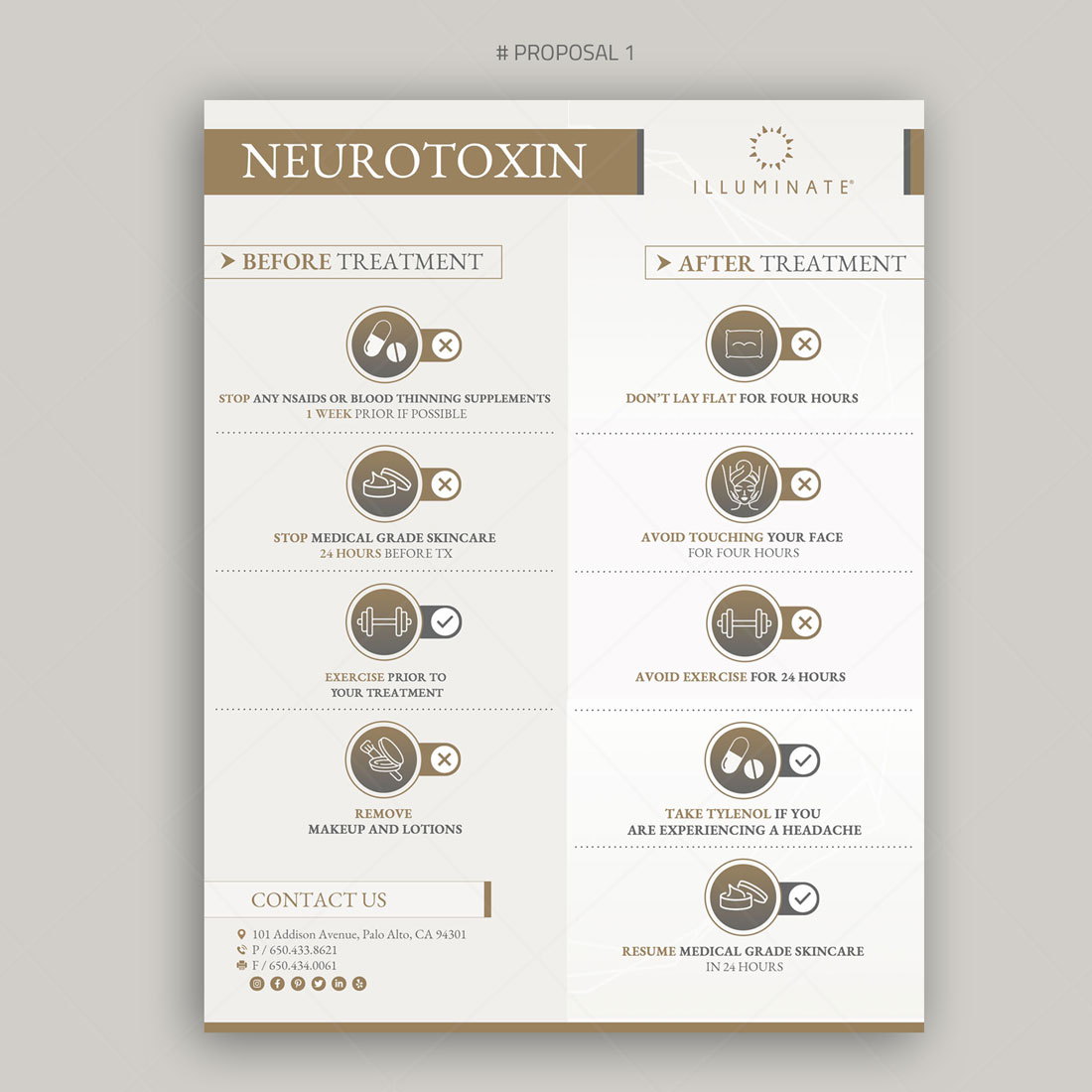 # PROPOSAL 1

NEUROTOXIN

ILLUMINATE®

BEFORE TREATMENT

STOP ANY NSAIDS OR BLOOD THINNING SUPPLEMENTS
1 WEEK PRIOR IF POSSIBLE

STOP MEDICAL GRADE SKINCARE
24 HOURS BEFORE TX

EXERCISE PRIOR TO
YOUR TREATMENT

REMOVE
MAKEUP AND LOTIONS

CONTACT US

101 Addison Avenue, Palo Alto, CA 94301
P / 650.433.8621
F / 650.434.0061

AFTER TREATMENT

DON'T LAY FLAT FOR FOUR HOURS

AVOID TOUCHING YOUR FACE
FOR FOUR HOURS

AVOID EXERCISE FOR 24 HOURS

TAKE TYLENOL IF YOU
ARE EXPERIENCING A HEADACHE

RESUME MEDICAL GRADE SKINCARE
IN 24 HOURS